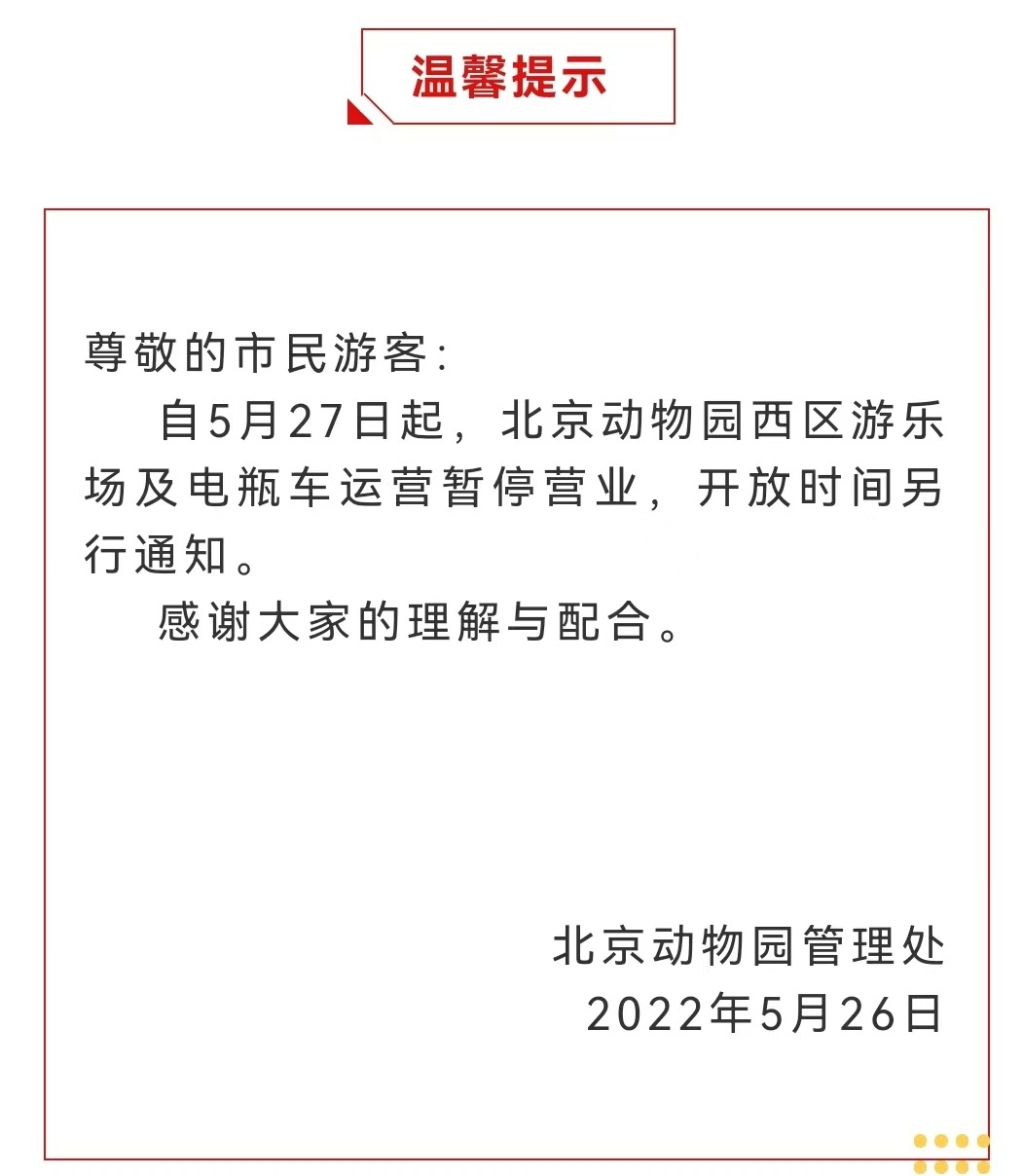 温馨提示

尊敬的市民游客:

自5月27日起，北京动物园西区游乐场及电瓶车运营暂停营业，开放时间另行通知。

感谢大家的理解与配合。

北京动物园管理处
2022年5月26日